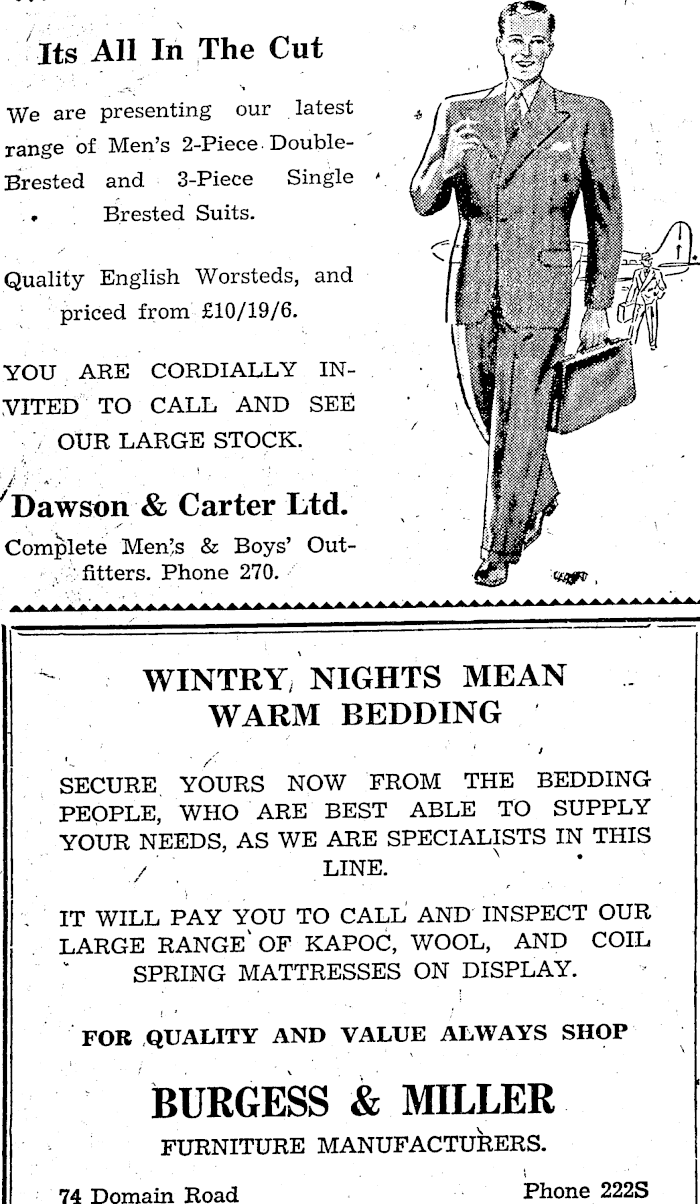 Its All In The Cut

We are presenting our latest range of Men's 2-Piece Double-Brested and 3-Piece Single Brested Suits.

Quality English Worsteds, and priced from £10/19/6.

YOU ARE CORDIALLY INVITED TO CALL AND SEE OUR LARGE STOCK.

Dawson & Carter Ltd.
Complete Men's & Boys' Outfitters. Phone 270.

WINTRY NIGHTS MEAN WARM BEDDING

SECURE YOURS NOW FROM THE BEDDING PEOPLE, WHO ARE BEST ABLE TO SUPPLY YOUR NEEDS, AS WE ARE SPECIALISTS IN THIS LINE.

IT WILL PAY YOU TO CALL AND INSPECT OUR LARGE RANGE OF KAPOC, WOOL, AND COIL SPRING MATTRESSES ON DISPLAY.

FOR QUALITY AND VALUE ALWAYS SHOP

BURGESS & MILLER
FURNITURE MANUFACTURERS.

74 Domain Road

Phone 222S